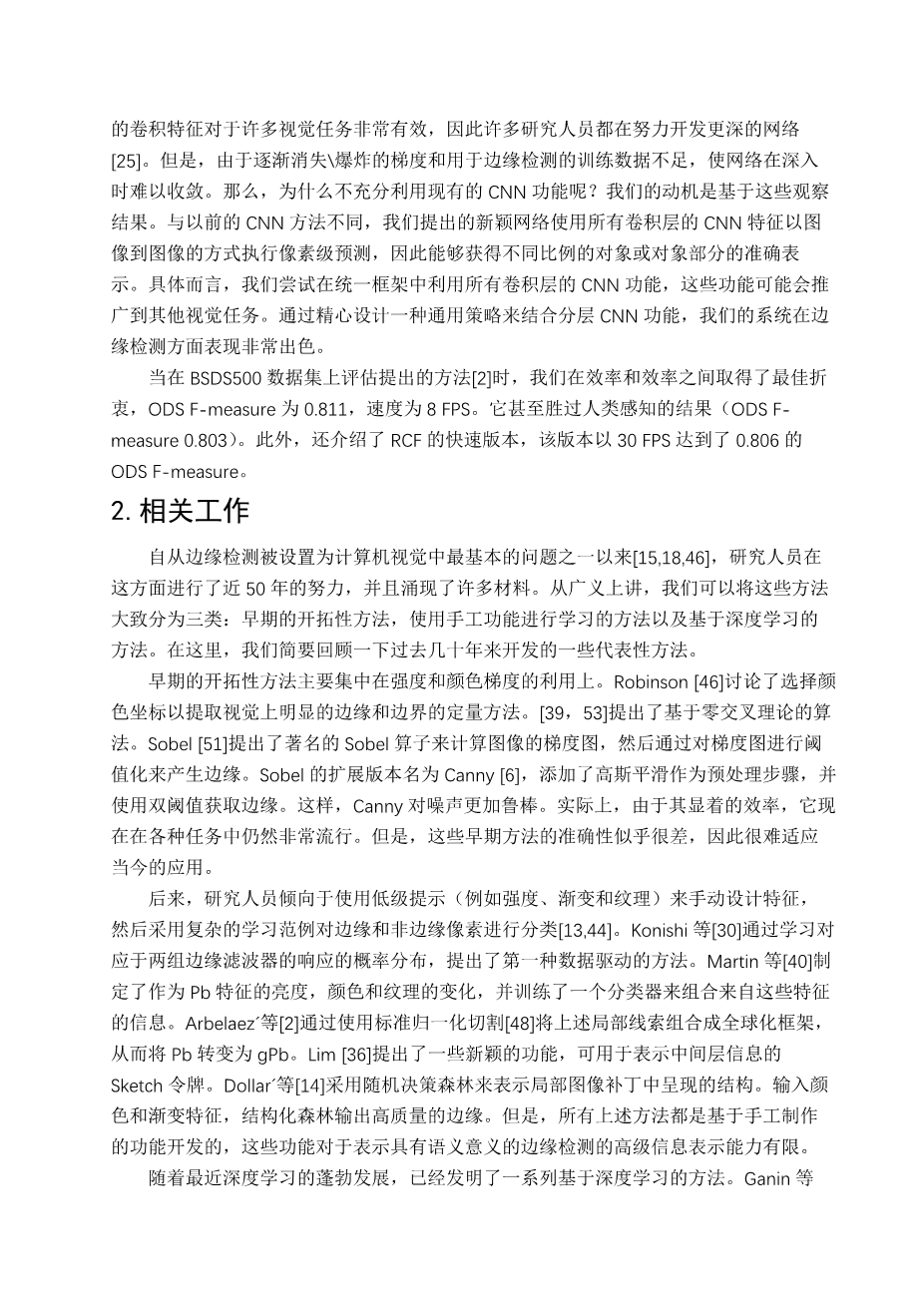 的卷积特征对于许多视觉任务非常有效，因此许多研究人员都在努力开发更深的网络[25]。但是，由于逐渐消失\爆炸的梯度和用于边缘检测的训练数据不足，使网络在深入时难以收敛。那么，为什么不充分利用现有的 CNN 功能呢？我们的动机是基于这些观察结果。与以前的 CNN 方法不同，我们提出的新颖网络使用所有卷积层的 CNN 特征以图像到图像的方式执行像素级预测，因此能够获得不同比例的对象或对象部分的准确表示。具体而言，我们尝试在统一框架中利用所有卷积层的 CNN 功能，这些功能可能会推广到其他视觉任务。通过精心设计一种通用策略来结合分层 CNN 功能，我们的系统在边缘检测方面表现非常出色。

当在 BSDS500 数据集上评估提出的方法[2]时，我们在效率和效率之间取得了最佳折衷，ODS F-measure 为 0.811，速度为 8 FPS。它甚至胜过人类感知的结果（ODS F-measure 0.803）。此外，还介绍了 RCF 的快速版本，该版本以 30 FPS 达到了 0.806 的 ODS F-measure。

2. 相关工作

自从边缘检测被设置为计算机视觉中最基本的问题之一以来[15,18,46]，研究人员在这方面进行了近 50 年的努力，并且涌现了许多材料。从广义上讲，我们可以将这些方法大致分为三类：早期的开拓性方法，使用手工功能进行学习的方法以及基于深度学习的方法。在这里，我们简要回顾一下过去几十年来开发的一些代表性方法。

早期的开拓性方法主要集中在强度和颜色梯度的利用上。Robinson [46]讨论了选择颜色坐标以提取视觉上明显的边缘和边界的定量方法。[39，53]提出了基于零交叉理论的算法。Sobel [51]提出了著名的 Sobel 算子来计算图像的梯度图，然后通过对梯度图进行阈值化来产生边缘。Sobel 的扩展版本名为 Canny [6]，添加了高斯平滑作为预处理步骤，并使用双阈值获取边缘。这样，Canny 对噪声更加鲁棒。实际上，由于其显着的效率，它现在在各种任务中仍然非常流行。但是，这些早期方法的准确性似乎很差，因此很难适应当今的应用。

后来，研究人员倾向于使用低级提示（例如强度、渐变和纹理）来手动设计特征，然后采用复杂的学习范例对边缘和非边缘像素进行分类[13,44]。Konishi 等[30]通过学习对应于两组边缘滤波器的响应的概率分布，提出了第一种数据驱动的方法。Martin 等[40]制定了作为 Pb 特征的亮度，颜色和纹理的变化，并训练了一个分类器来组合来自这些特征的信息。Arbelaez´等[2]通过使用标准归一化切割[48]将上述局部线索组合成全球化框架，从而将 Pb 转变为 gPb。Lim [36]提出了一些新颖的功能，可用于表示中间层信息的 Sketch 令牌。Dollar´等[14]采用随机决策森林来表示局部图像补丁中呈现的结构。输入颜色和渐变特征，结构化森林输出高质量的边缘。但是，所有上述方法都是基于手工制作的功能开发的，这些功能对于表示具有语义意义的边缘检测的高级信息表示能力有限。

随着最近深度学习的蓬勃发展，已经发明了一系列基于深度学习的方法。Ganin 等